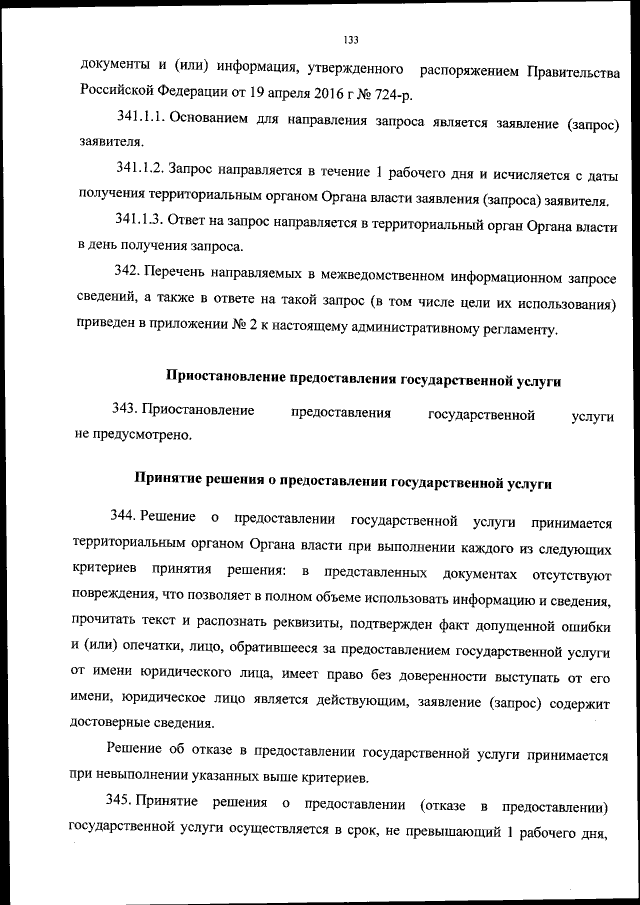 133

документы и (или) информация, утвержденного распоряжением Правительства Российской Федерации от 19 апреля 2016 г № 724-р.

341.1.1. Основанием для направления запроса является заявление (запрос) заявителя.

341.1.2. Запрос направляется в течение 1 рабочего дня и исчисляется с даты получения территориальным органом Органа власти заявления (запроса) заявителя.

341.1.3. Ответ на запрос направляется в территориальный орган Органа власти в день получения запроса.

342. Перечень направляемых в межведомственном информационном запросе сведений, а также в ответе на такой запрос (в том числе цели их использования) приведен в приложении № 2 к настоящему административному регламенту.

Приостановление предоставления государственной услуги

343. Приостановление предоставления государственной услуги не предусмотрено.

Принятие решения о предоставлении государственной услуги

344. Решение о предоставлении государственной услуги принимается территориальным органом Органа власти при выполнении каждого из следующих критериев принятия решения: в представленных документах отсутствуют повреждения, что позволяет в полном объеме использовать информацию и сведения, прочитать текст и распознать реквизиты, подтвержден факт допущенной ошибки и (или) опечатки, лицо, обратившееся за предоставлением государственной услуги от имени юридического лица, имеет право без доверенности выступать от его имени, юридическое лицо является действующим, заявление (запрос) содержит достоверные сведения.

Решение об отказе в предоставлении государственной услуги принимается при невыполнении указанных выше критериев.

345. Принятие решения о предоставлении (отказе в предоставлении) государственной услуги осуществляется в срок, не превышающий 1 рабочего дня,